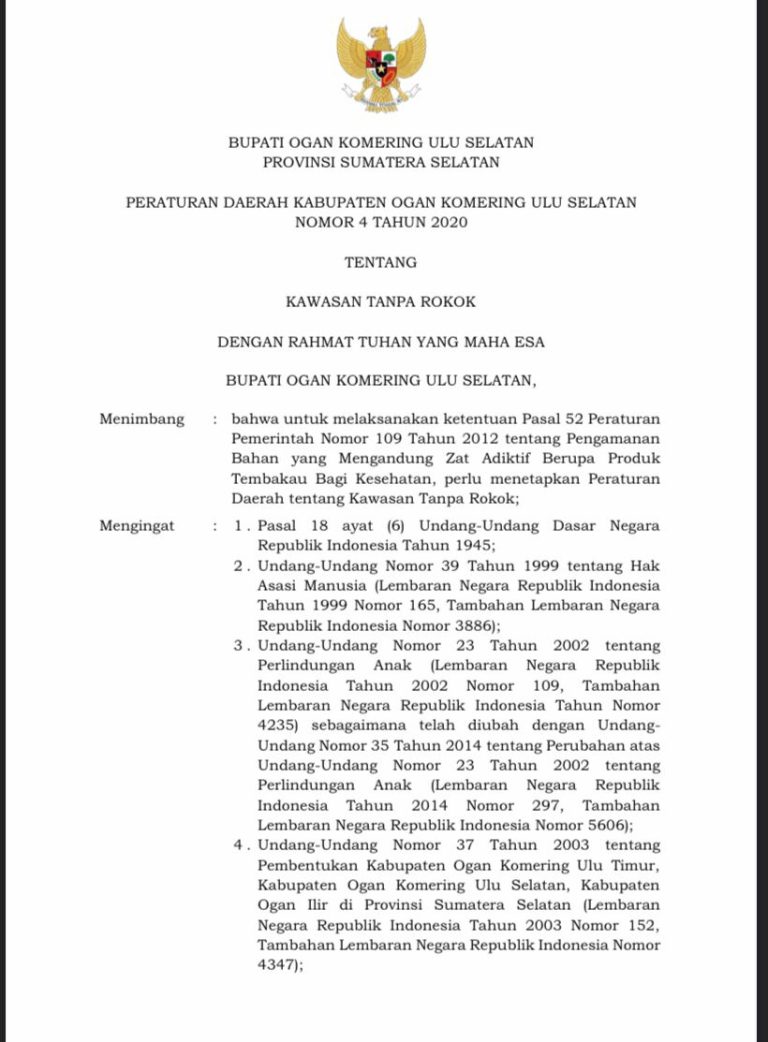 BUPATI OGAN KOMERING ULU SELATAN
PROVINSI SUMATERA SELATAN

PERATURAN DAERAH KABUPATEN OGAN KOMERING ULU SELATAN
NOMOR 4 TAHUN 2020

TENTANG

KAWASAN TANPA ROKOK

DENGAN RAHMAT TUHAN YANG MAHA ESA

BUPATI OGAN KOMERING ULU SELATAN,

Menimbang : bahwa untuk melaksanakan ketentuan Pasal 52 Peraturan Pemerintah Nomor 109 Tahun 2012 tentang Pengamanan Bahan yang Mengandung Zat Adiktif Berupa Produk Tembakau Bagi Kesehatan, perlu menetapkan Peraturan Daerah tentang Kawasan Tanpa Rokok;

Mengingat : 1. Pasal 18 ayat (6) Undang-Undang Dasar Negara Republik Indonesia Tahun 1945;
2. Undang-Undang Nomor 39 Tahun 1999 tentang Hak Asasi Manusia (Lembaran Negara Republik Indonesia Tahun 1999 Nomor 165, Tambahan Lembaran Negara Republik Indonesia Nomor 3886);
3. Undang-Undang Nomor 23 Tahun 2002 tentang Perlindungan Anak (Lembaran Negara Republik Indonesia Tahun 2002 Nomor 109, Tambahan Lembaran Negara Republik Indonesia Tahun Nomor 4235) sebagaimana telah diubah dengan Undang-Undang Nomor 35 Tahun 2014 tentang Perubahan atas Undang-Undang Nomor 23 Tahun 2002 tentang Perlindungan Anak (Lembaran Negara Republik Indonesia Tahun 2014 Nomor 297, Tambahan Lembaran Negara Republik Indonesia Nomor 5606);
4. Undang-Undang Nomor 37 Tahun 2003 tentang Pembentukan Kabupaten Ogan Komering Ulu Timur, Kabupaten Ogan Komering Ulu Selatan, Kabupaten Ogan Ilir di Provinsi Sumatera Selatan (Lembaran Negara Republik Indonesia Tahun 2003 Nomor 152, Tambahan Lembaran Negara Republik Indonesia Nomor 4347);